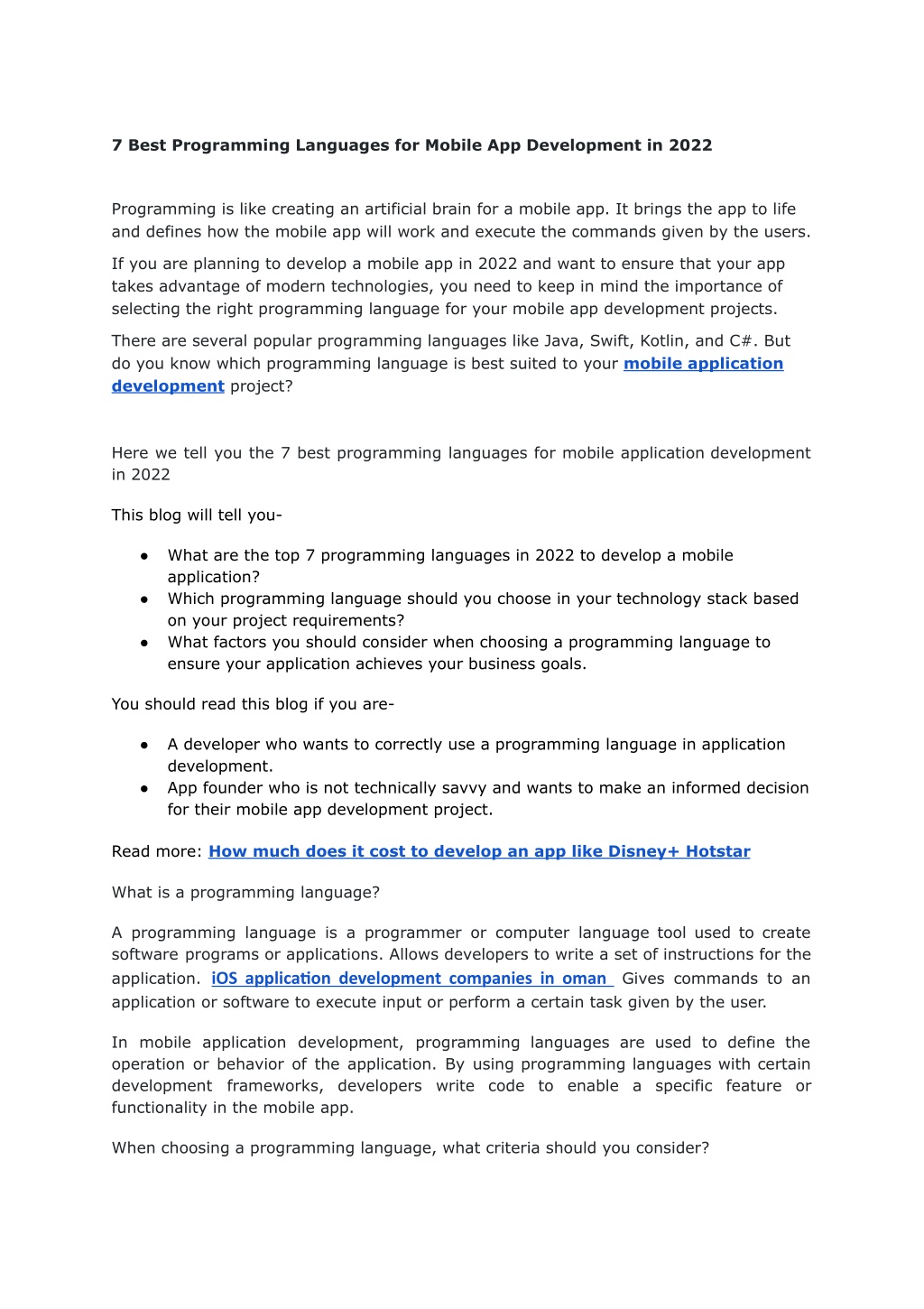 7 Best Programming Languages for Mobile App Development in 2022

Programming is like creating an artificial brain for a mobile app. It brings the app to life and defines how the mobile app will work and execute the commands given by the users.

If you are planning to develop a mobile app in 2022 and want to ensure that your app takes advantage of modern technologies, you need to keep in mind the importance of selecting the right programming language for your mobile app development projects.

There are several popular programming languages like Java, Swift, Kotlin, and C#. But do you know which programming language is best suited to your mobile application development project?

Here we tell you the 7 best programming languages for mobile application development in 2022

This blog will tell you-

● What are the top 7 programming languages in 2022 to develop a mobile application?
● Which programming language should you choose in your technology stack based on your project requirements?
● What factors you should consider when choosing a programming language to ensure your application achieves your business goals.

You should read this blog if you are-

● A developer who wants to correctly use a programming language in application development.
● App founder who is not technically savvy and wants to make an informed decision for their mobile app development project.

Read more: How much does it cost to develop an app like Disney+ Hotstar

What is a programming language?

A programming language is a programmer or computer language tool used to create software programs or applications. Allows developers to write a set of instructions for the application. iOS application development companies in oman Gives commands to an application or software to execute input or perform a certain task given by the user.

In mobile application development, programming languages are used to define the operation or behavior of the application. By using programming languages with certain development frameworks, developers write code to enable a specific feature or functionality in the mobile app.

When choosing a programming language, what criteria should you consider?